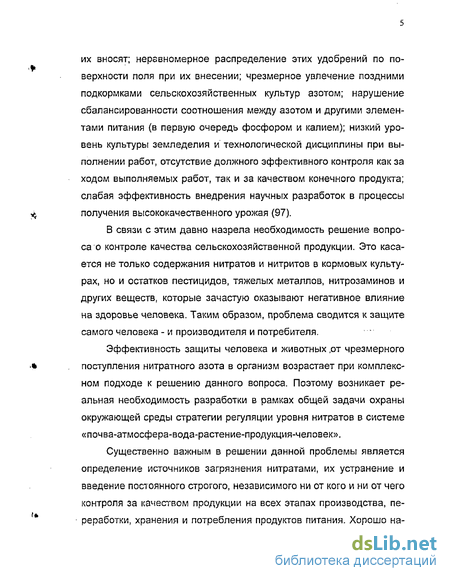 5

их вносят; неравномерное распределение этих удобрений по поверхности поля при их внесении; чрезмерное увлечение поздними подкормками сельскохозяйственных культур азотом; нарушение сбалансированности соотношения между азотом и другими элементами питания (в первую очередь фосфором и калием); низкий уровень культуры земледелия и технологической дисциплины при выполнении работ, отсутствие должного эффективного контроля как за ходом выполняемых работ, так и за качеством конечного продукта; слабая эффективность внедрения научных разработок в процессы получения высококачественного урожая (97).

В связи с этим давно назрела необходимость решение вопроса о контроле качества сельскохозяйственной продукции. Это касается не только содержания нитратов и нитритов в кормовых культурах, но и остатков пестицидов, тяжелых металлов, нитрозаминов и других веществ, которые зачастую оказывают негативное влияние на здоровье человека. Таким образом, проблема сводится к защите самого человека - и производителя и потребителя.

Эффективность защиты человека и животных от чрезмерного поступления нитратного азота в организм возрастает при комплексном подходе к решению данного вопроса. Поэтому возникает реальная необходимость разработки в рамках общей задачи охраны окружающей среды стратегии регуляции уровня нитратов в системе «почва-атмосфера-вода-растение-продукция-человек».

Существенно важным в решении данной проблемы является определение источников загрязнения нитратами, их устранение и введение постоянного строгого, независимого ни от кого и ни от чего контроля за качеством продукции на всех этапах производства, переработки, хранения и потребления продуктов питания. Хорошо на-

dsLib.net
библиотека диссертаций